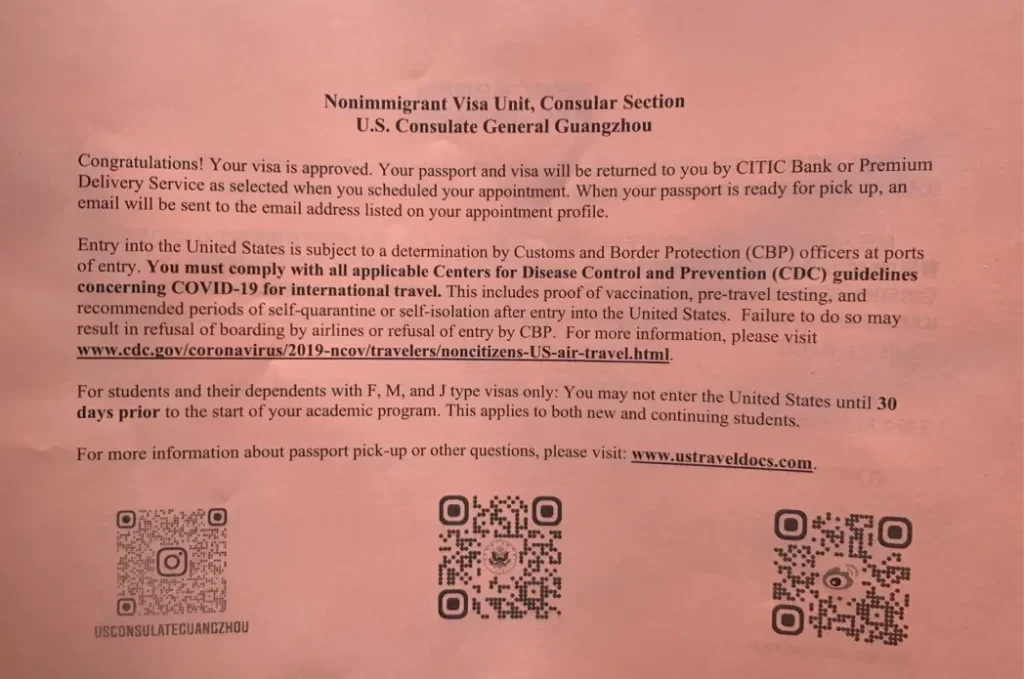 Nonimmigrant Visa Unit, Consular Section
U.S. Consulate General Guangzhou

Congratulations! Your visa is approved. Your passport and visa will be returned to you by CITIC Bank or Premium Delivery Service as selected when you scheduled your appointment. When your passport is ready for pick up, an email will be sent to the email address listed on your appointment profile.

Entry into the United States is subject to a determination by Customs and Border Protection (CBP) officers at ports of entry. You must comply with all applicable Centers for Disease Control and Prevention (CDC) guidelines concerning COVID-19 for international travel. This includes proof of vaccination, pre-travel testing, and recommended periods of self-quarantine or self-isolation after entry into the United States. Failure to do so may result in refusal of boarding by airlines or refusal of entry by CBP. For more information, please visit www.cdc.gov/coronavirus/2019-ncov/travelers/noncitizens-US-air-travel.html.

For students and their dependents with F, M, and J type visas only: You may not enter the United States until 30 days prior to the start of your academic program. This applies to both new and continuing students.

For more information about passport pick-up or other questions, please visit: www.ustraveldocs.com.

USCONSULATEGUANGZHOU